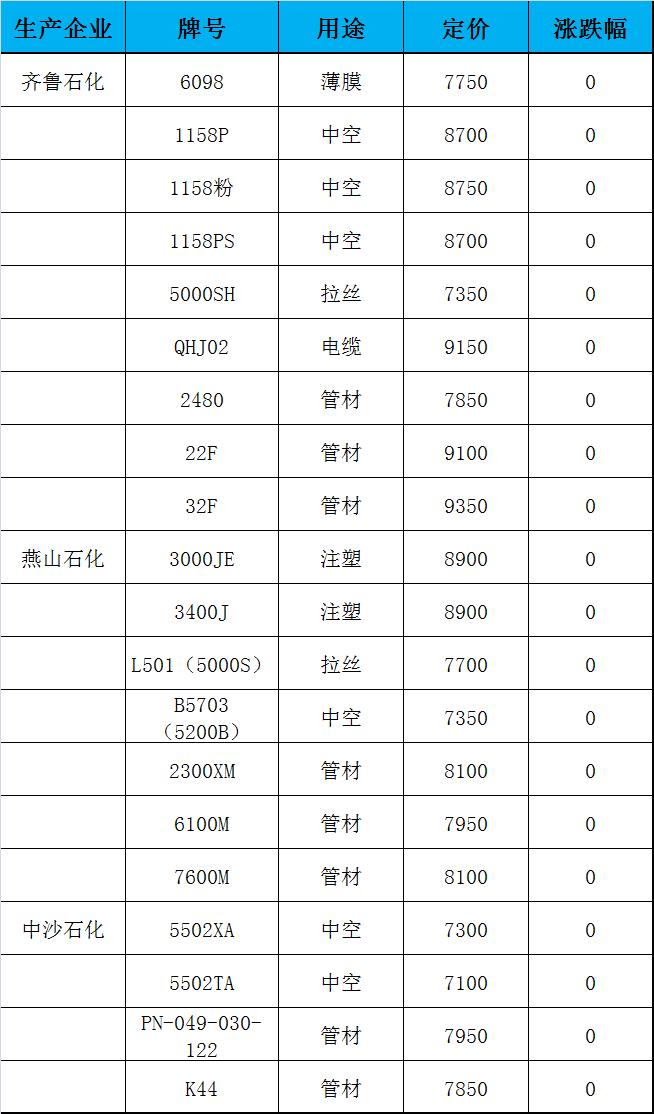 | 生产企业 | 牌号 | 用途 | 定价 | 涨跌幅 |
|---|---|---|---|---|
| 齐鲁石化 | 6098 | 薄膜 | 7750 | 0 |
| | 1158P | 中空 | 8700 | 0 |
| | 1158粉 | 中空 | 8750 | 0 |
| | 1158PS | 中空 | 8700 | 0 |
| | 5000SH | 拉丝 | 7350 | 0 |
| | QHJ02 | 电缆 | 9150 | 0 |
| | 2480 | 管材 | 7850 | 0 |
| | 22F | 管材 | 9100 | 0 |
| | 32F | 管材 | 9350 | 0 |
| 燕山石化 | 3000JE | 注塑 | 8900 | 0 |
| | 3400J | 注塑 | 8900 | 0 |
| | L501（5000S） | 拉丝 | 7700 | 0 |
| | B5703（5200B） | 中空 | 7350 | 0 |
| | 2300XM | 管材 | 8100 | 0 |
| | 6100M | 管材 | 7950 | 0 |
| | 7600M | 管材 | 8100 | 0 |
| 中沙石化 | 5502XA | 中空 | 7300 | 0 |
| | 5502TA | 中空 | 7100 | 0 |
| | PN-049-030-122 | 管材 | 7950 | 0 |
| | K44 | 管材 | 7850 | 0 |